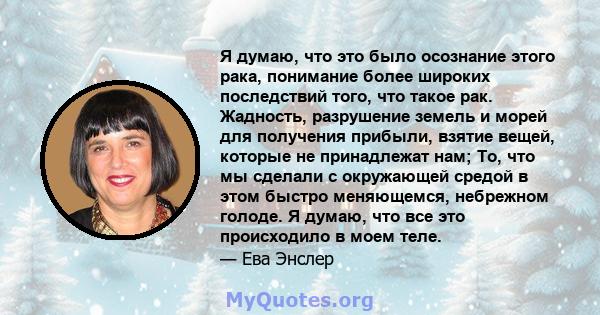 Я думаю, что это было осознание этого рака, понимание более широких последствий того, что такое рак. Жадность, разрушение земель и морей для получения прибыли, взятие вещей, которые не принадлежат нам; То, что мы сделали с окружающей средой в этом быстро меняющемся, небрежном голоде. Я думаю, что все это происходило в моем теле.
— Ева Энслер

MyQuotes.org